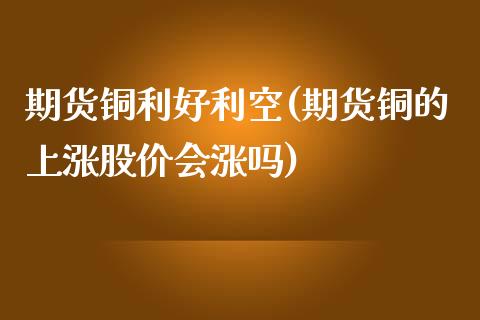 期货铜利好利空(期货铜的上涨股价会涨吗)